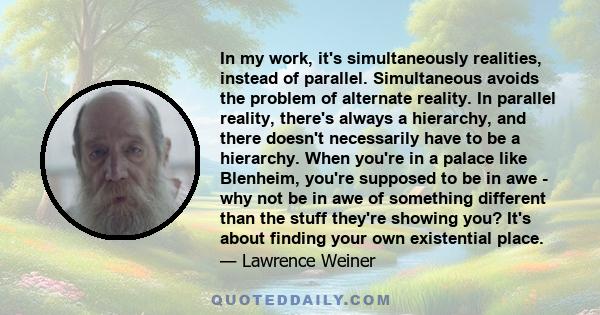 In my work, it's simultaneously realities, instead of parallel. Simultaneous avoids the problem of alternate reality. In parallel reality, there's always a hierarchy, and there doesn't necessarily have to be a hierarchy. When you're in a palace like Blenheim, you're supposed to be in awe - why not be in awe of something different than the stuff they're showing you? It's about finding your own existential place.
— Lawrence Weiner

QUOTEDDAILY.COM